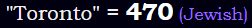 "Toronto" = 470 (Jewish)